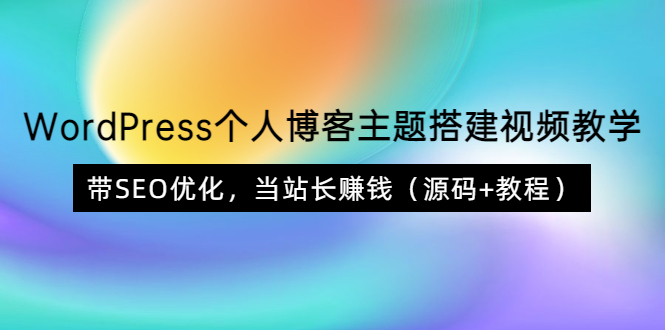 WordPress个人博客主题搭建视频教学

带SEO优化，当站长赚钱（源码+教程）